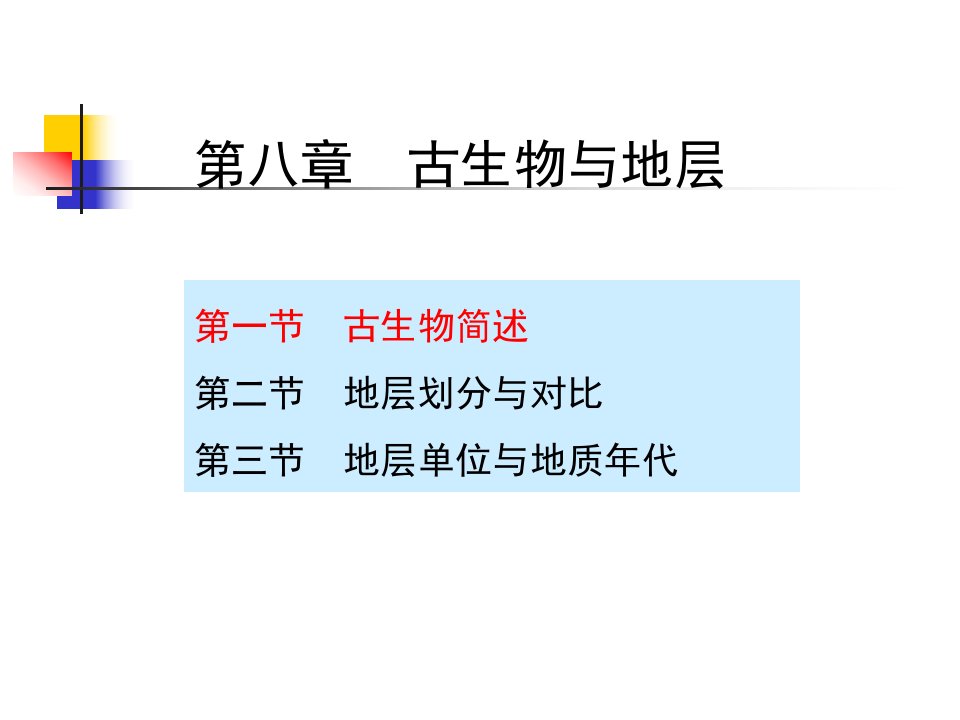 第八章　古生物与地层

第一节　古生物简述
第二节　地层划分与对比
第三节　地层单位与地质年代